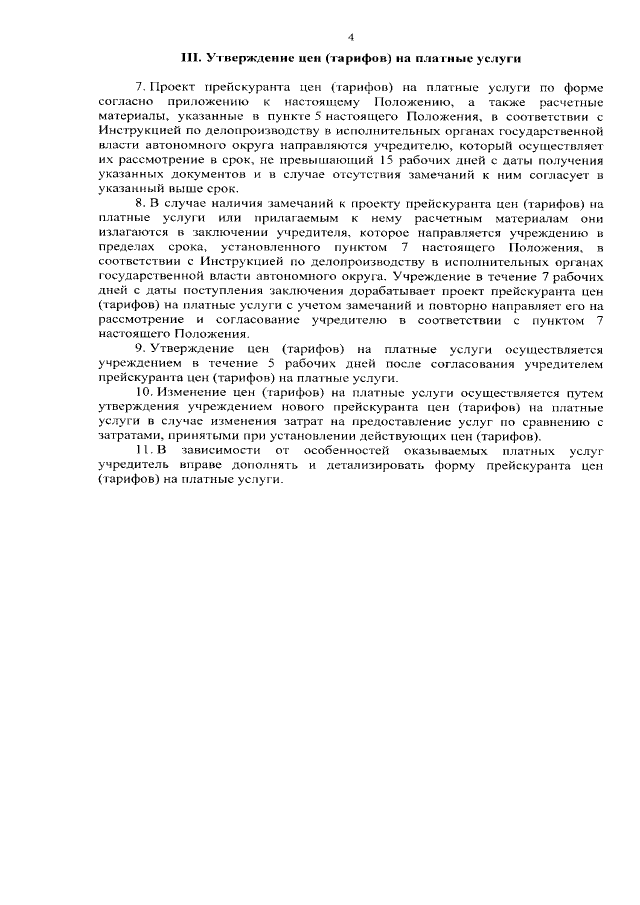 4

III. Утверждение цен (тарифов) на платные услуги

7. Проект прейскуранта цен (тарифов) на платные услуги по форме согласно приложению к настоящему Положению, а также расчетные материалы, указанные в пункте 5 настоящего Положения, в соответствии с Инструкцией по делопроизводству в исполнительных органах государственной власти автономного округа направляются учредителю, который осуществляет их рассмотрение в срок, не превышающий 15 рабочих дней с даты получения указанных документов и в случае отсутствия замечаний к ним согласует в указанный выше срок.

8. В случае наличия замечаний к проекту прейскуранта цен (тарифов) на платные услуги или прилагаемым к нему расчетным материалам они излагаются в заключении учредителя, которое направляется учреждению в пределах срока, установленного пунктом 7 настоящего Положения, в соответствии с Инструкцией по делопроизводству в исполнительных органах государственной власти автономного округа. Учреждение в течение 7 рабочих дней с даты поступления заключения дорабатывает проект прейскуранта цен (тарифов) на платные услуги с учетом замечаний и повторно направляет его на рассмотрение и согласование учредителю в соответствии с пунктом 7 настоящего Положения.

9. Утверждение цен (тарифов) на платные услуги осуществляется учреждением в течение 5 рабочих дней после согласования учредителем прейскуранта цен (тарифов) на платные услуги.

10. Изменение цен (тарифов) на платные услуги осуществляется путем утверждения учреждением нового прейскуранта цен (тарифов) на платные услуги в случае изменения затрат на предоставление услуг по сравнению с затратами, принятыми при установлении действующих цен (тарифов).

11. В зависимости от особенностей оказываемых платных услуг учредитель вправе дополнять и детализировать форму прейскуранта цен (тарифов) на платные услуги.